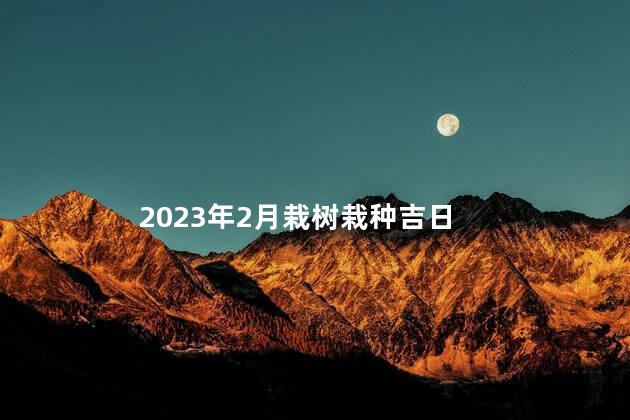 2023年2月栽树栽种吉日